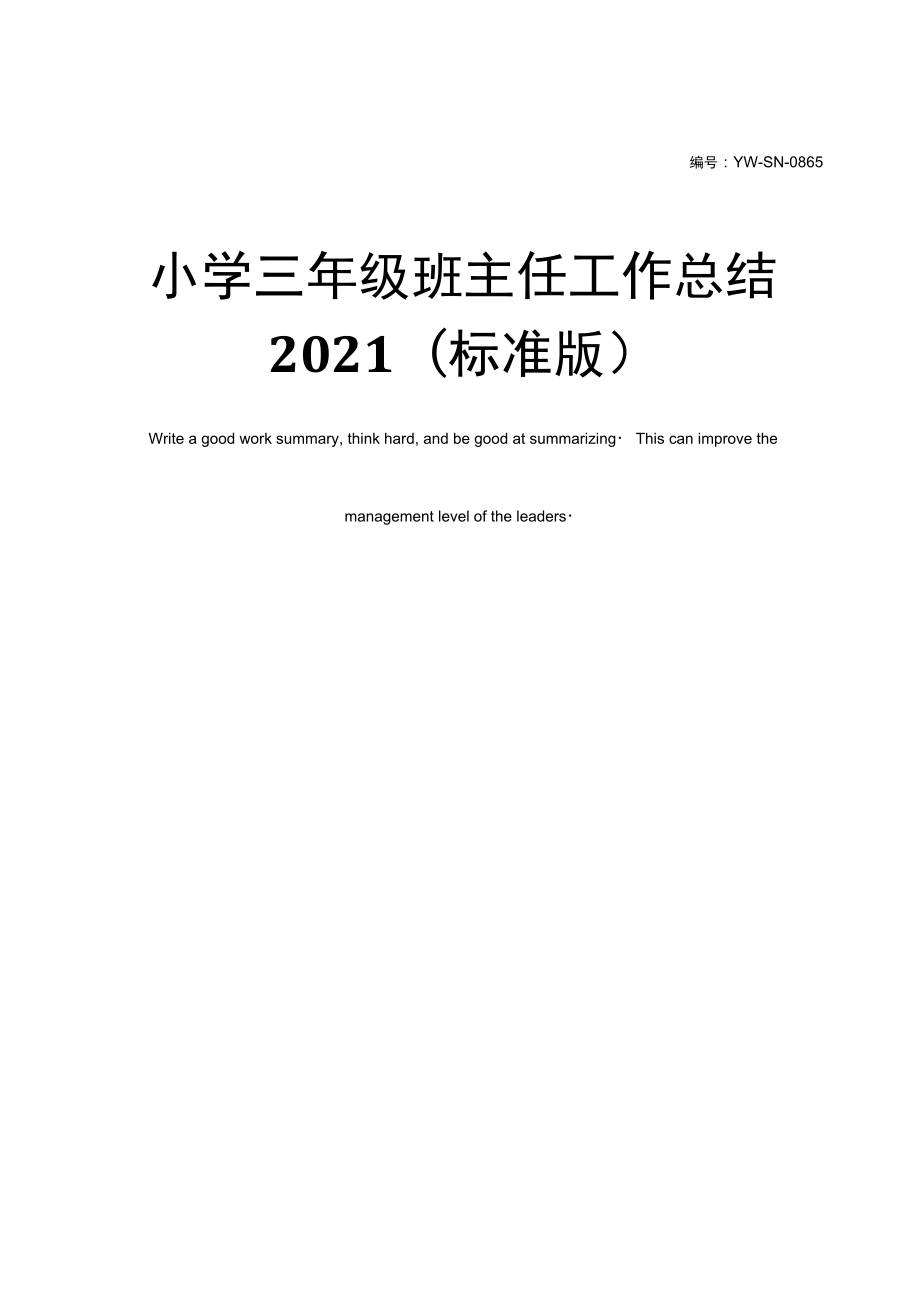 编号：YW-SN-0865

小学三年级班主任工作总结2021（标准版）

Write a good work summary, think hard, and be good at summarizing· This can improve the management level of the leaders·